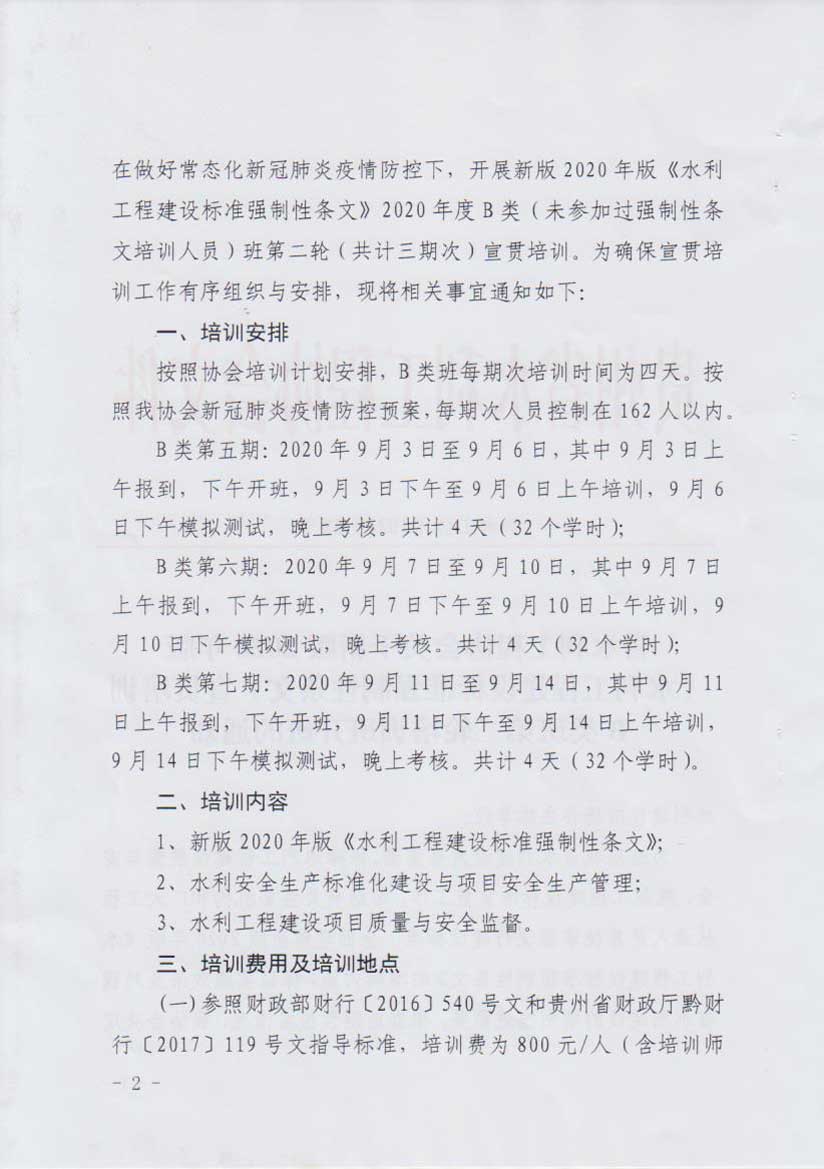 在做好常态化新冠肺炎疫情防控下，开展新版2020年版《水利工程建设标准强制性条文》2020年度B类（未参加过强制性条文培训人员）班第二轮（共计三期次）宣贯培训。为确保宣贯培训工作有序组织与安排，现将相关事宜通知如下：

一、培训安排

按照协会培训计划安排，B类班每期次培训时间为四天。按照我协会新冠肺炎疫情防控预案，每期次人员控制在162人以内。

B类第五期：2020年9月3日至9月6日，其中9月3日上午报到，下午开班，9月3日下午至9月6日上午培训，9月6日下午模拟测试，晚上考核。共计4天（32个学时）；

B类第六期：2020年9月7日至9月10日，其中9月7日上午报到，下午开班，9月7日下午至9月10日上午培训，9月10日下午模拟测试，晚上考核。共计4天（32个学时）；

B类第七期：2020年9月11日至9月14日，其中9月11日上午报到，下午开班，9月11日下午至9月14日上午培训，9月14日下午模拟测试，晚上考核。共计4天（32个学时）。

二、培训内容

1、新版2020年版《水利工程建设标准强制性条文》；

2、水利安全生产标准化建设与项目安全生产管理；

3、水利工程建设项目质量与安全监督。

三、培训费用及培训地点

（一）参照财政部财行〔2016〕540号文和贵州省财政厅黔财行〔2017〕119号文指导标准，培训费为800元/人（含培训师

－2－